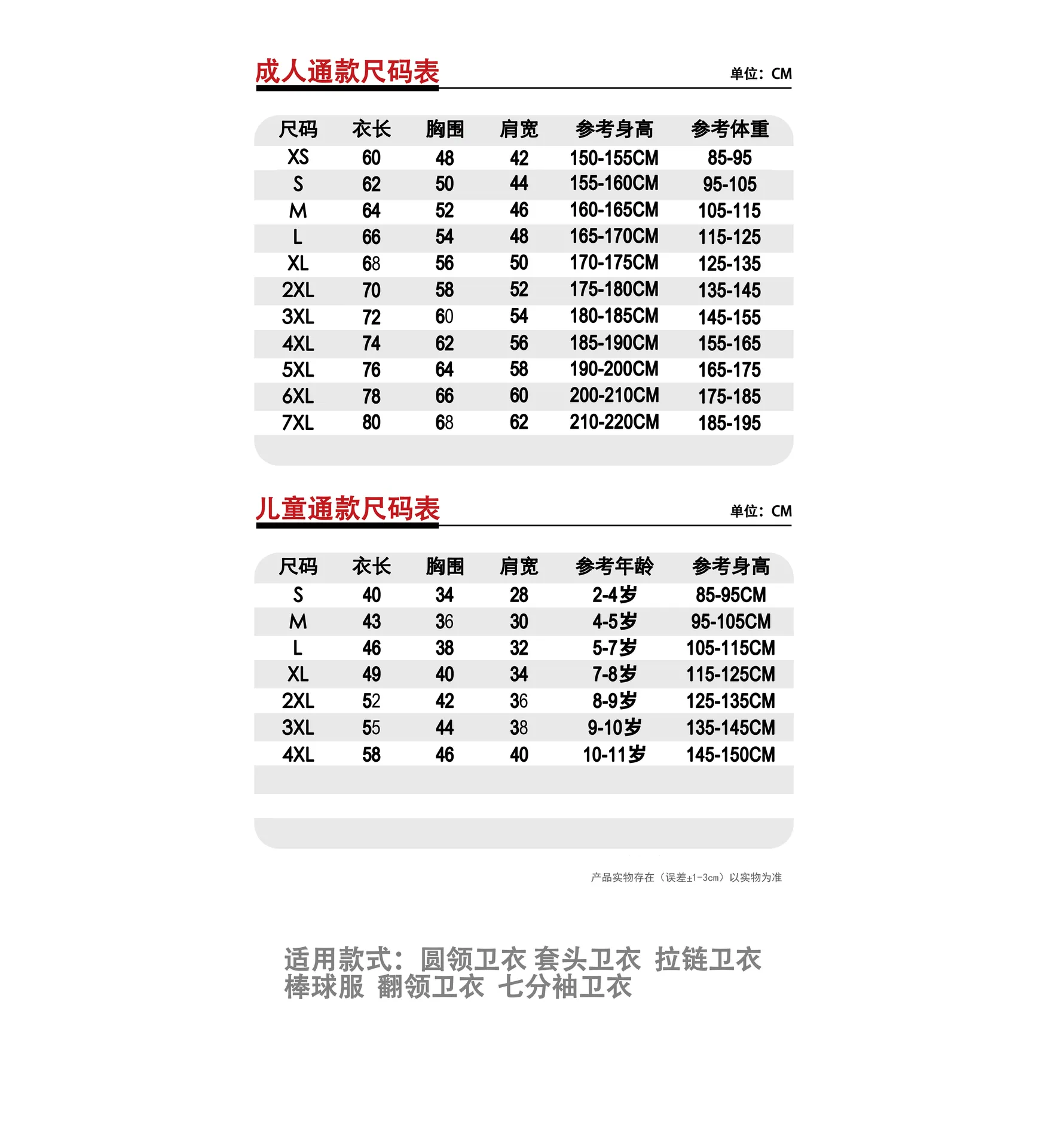 成人通款尺码表

单位：CM

| 尺码 | 衣长 | 胸围 | 肩宽 | 参考身高 | 参考体重 |
|---|---|---|---|---|---|
| XS | 60 | 48 | 42 | 150-155CM | 85-95 |
| S | 62 | 50 | 44 | 155-160CM | 95-105 |
| M | 64 | 52 | 46 | 160-165CM | 105-115 |
| L | 66 | 54 | 48 | 165-170CM | 115-125 |
| XL | 68 | 56 | 50 | 170-175CM | 125-135 |
| 2XL | 70 | 58 | 52 | 175-180CM | 135-145 |
| 3XL | 72 | 60 | 54 | 180-185CM | 145-155 |
| 4XL | 74 | 62 | 56 | 185-190CM | 155-165 |
| 5XL | 76 | 64 | 58 | 190-200CM | 165-175 |
| 6XL | 78 | 66 | 60 | 200-210CM | 175-185 |
| 7XL | 80 | 68 | 62 | 210-220CM | 185-195 |

儿童通款尺码表

单位：CM

| 尺码 | 衣长 | 胸围 | 肩宽 | 参考年龄 | 参考身高 |
|---|---|---|---|---|---|
| S | 40 | 34 | 28 | 2-4岁 | 85-95CM |
| M | 43 | 36 | 30 | 4-5岁 | 95-105CM |
| L | 46 | 38 | 32 | 5-7岁 | 105-115CM |
| XL | 49 | 40 | 34 | 7-8岁 | 115-125CM |
| 2XL | 52 | 42 | 36 | 8-9岁 | 125-135CM |
| 3XL | 55 | 44 | 38 | 9-10岁 | 135-145CM |
| 4XL | 58 | 46 | 40 | 10-11岁 | 145-150CM |

产品实物存在（误差±1-3cm）以实物为准

适用款式：圆领卫衣 套头卫衣 拉链卫衣 棒球服 翻领卫衣 七分袖卫衣